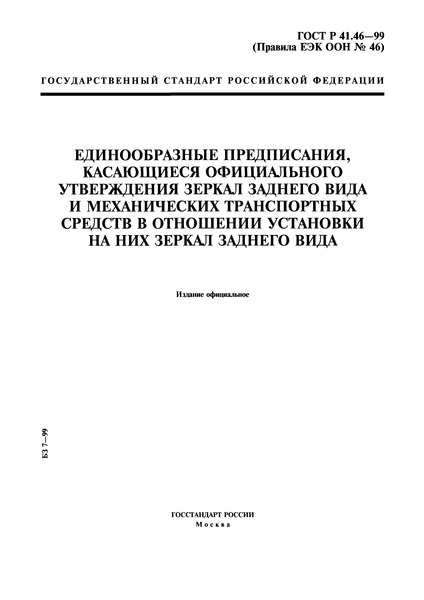 ГОСТ Р 41.46—99
(Правила ЕЭК ООН № 46)

ГОСУДАРСТВЕННЫЙ СТАНДАРТ РОССИЙСКОЙ ФЕДЕРАЦИИ

ЕДИНООБРАЗНЫЕ ПРЕДПИСАНИЯ, КАСАЮЩИЕСЯ ОФИЦИАЛЬНОГО УТВЕРЖДЕНИЯ ЗЕРКАЛ ЗАДНЕГО ВИДА И МЕХАНИЧЕСКИХ ТРАНСПОРТНЫХ СРЕДСТВ В ОТНОШЕНИИ УСТАНОВКИ НА НИХ ЗЕРКАЛ ЗАДНЕГО ВИДА

Издание официальное

БЗ 7—99

ГОССТАНДАРТ РОССИИ
Москва